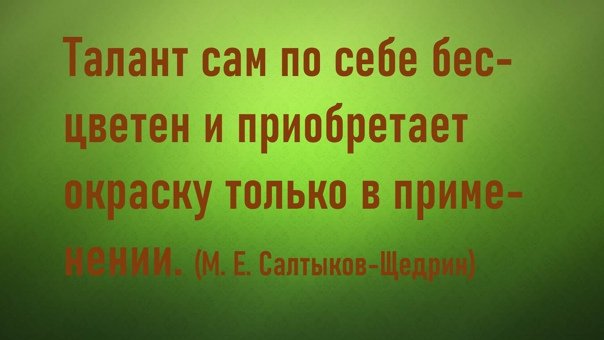 Талант сам по себе бесцветен и приобретает окраску только в применении. (М. Е. Салтыков-Щедрин)